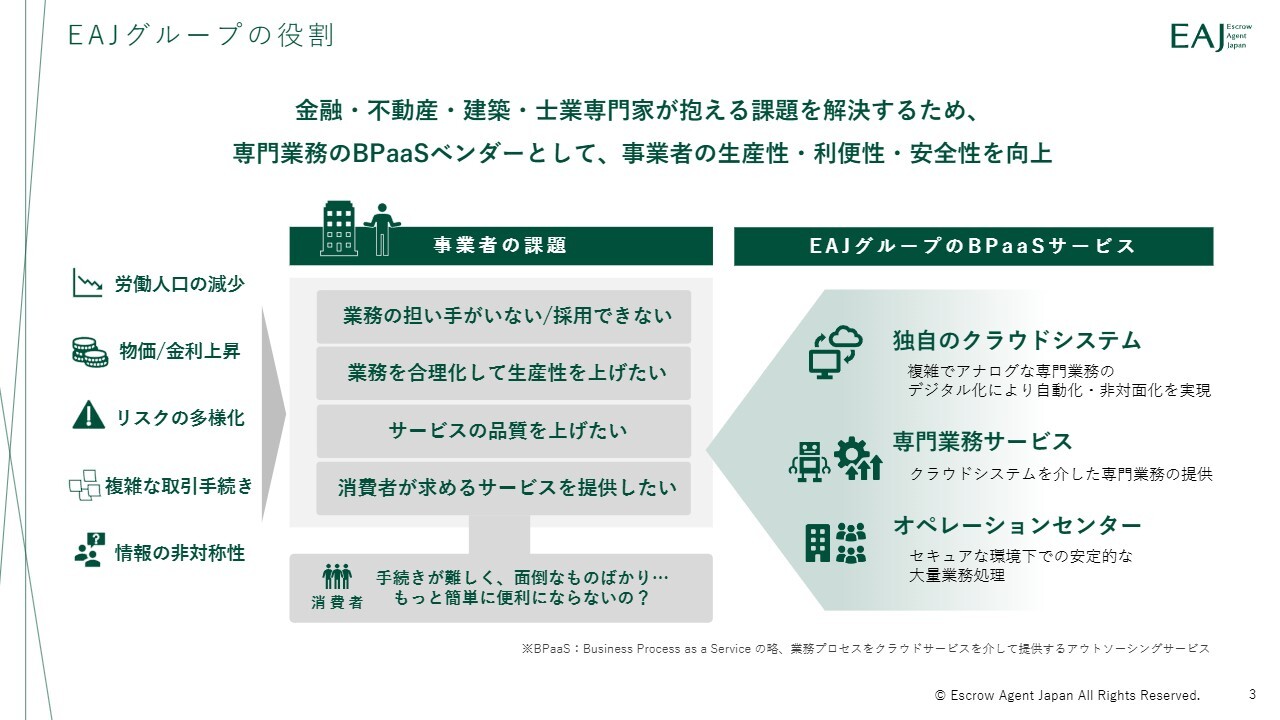 EAJグループの役割

EAJ Escrow Agent Japan

金融・不動産・建築・士業専門家が抱える課題を解決するため、
専門業務のBPaaSベンダーとして、事業者の生産性・利便性・安全性を向上

労働人口の減少

物価/金利上昇

リスクの多様化

複雑な取引手続き

情報の非対称性

事業者の課題

業務の担い手がいない/採用できない

業務を合理化して生産性を上げたい

サービスの品質を上げたい

消費者が求めるサービスを提供したい

消費者

手続きが難しく、面倒なものばかり…
もっと簡単に便利にならないの？

EAJグループのBPaaSサービス

独自のクラウドシステム
複雑でアナログな専門業務の
デジタル化により自動化・非対面化を実現

専門業務サービス
クラウドシステムを介した専門業務の提供

オペレーションセンター
セキュアな環境下での安定的な
大量業務処理

※BPaaS：Business Process as a Service の略、業務プロセスをクラウドサービスを介して提供するアウトソーシングサービス

© Escrow Agent Japan All Rights Reserved.

3